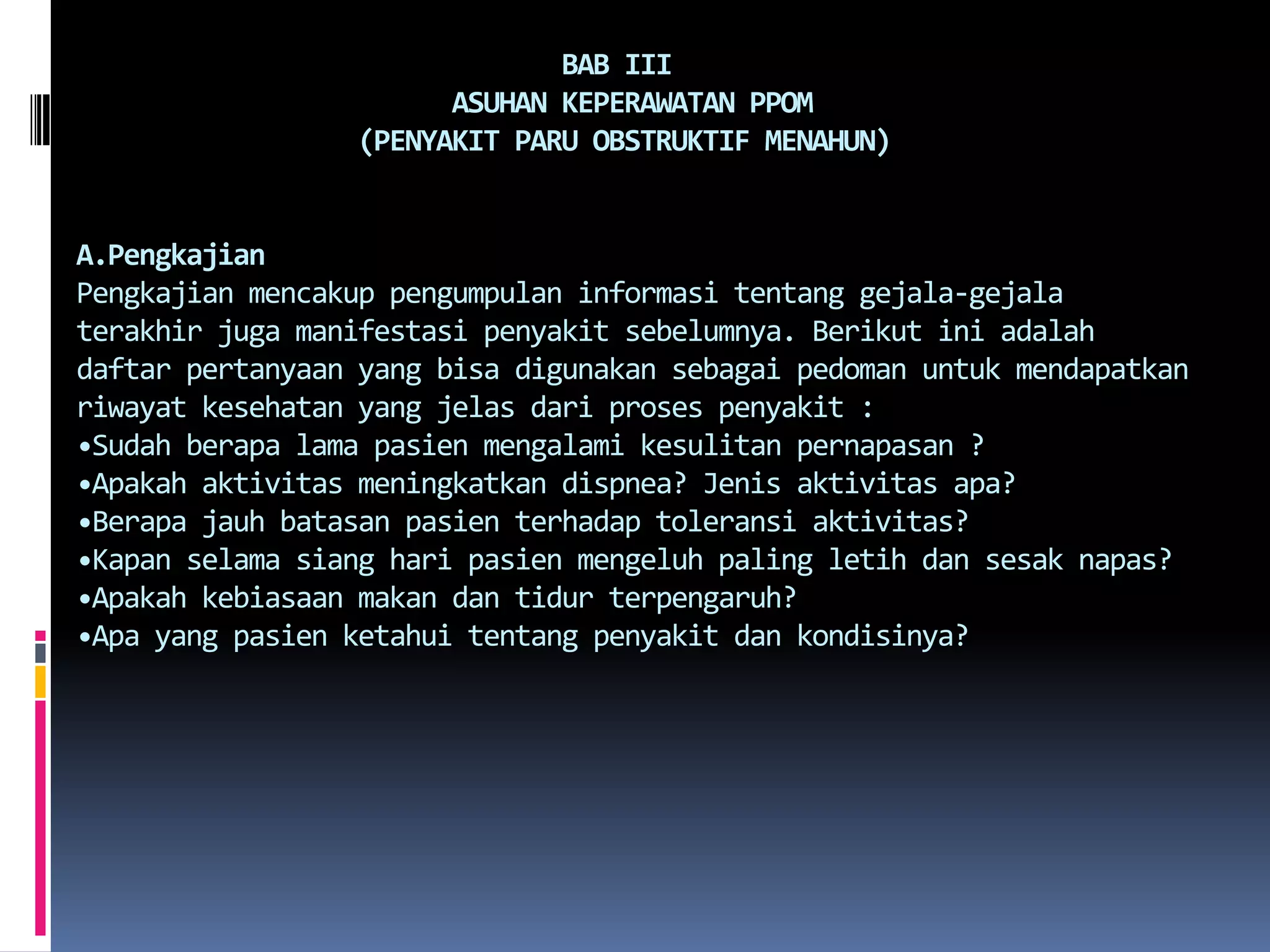 BAB III
ASUHAN KEPERAWATAN PPOM
(PENYAKIT PARU OBSTRUKTIF MENAHUN)

A.Pengkajian
Pengkajian mencakup pengumpulan informasi tentang gejala-gejala terakhir juga manifestasi penyakit sebelumnya. Berikut ini adalah daftar pertanyaan yang bisa digunakan sebagai pedoman untuk mendapatkan riwayat kesehatan yang jelas dari proses penyakit :
•Sudah berapa lama pasien mengalami kesulitan pernapasan ?
•Apakah aktivitas meningkatkan dispnea? Jenis aktivitas apa?
•Berapa jauh batasan pasien terhadap toleransi aktivitas?
•Kapan selama siang hari pasien mengeluh paling letih dan sesak napas?
•Apakah kebiasaan makan dan tidur terpengaruh?
•Apa yang pasien ketahui tentang penyakit dan kondisinya?